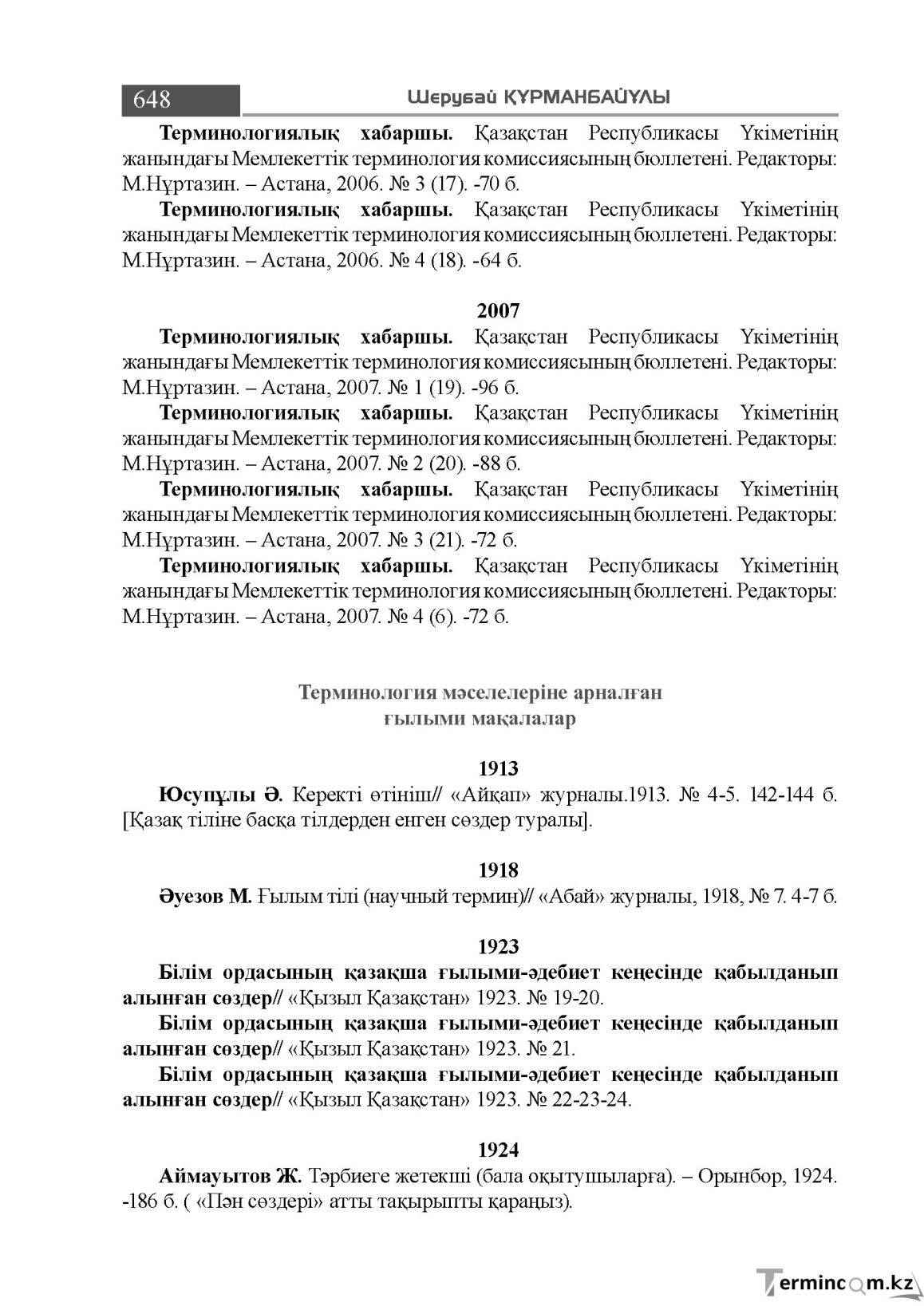 648 Шерубай ҚҰРМАНБАЙҰЛЫ

Терминологиялық хабаршы. Қазақстан Республикасы Үкіметінің жанындағы Мемлекеттік терминология комиссиясының бюллетені. Редакторы: М.Нұртазин. – Астана, 2006. № 3 (17). -70 б.

Терминологиялық хабаршы. Қазақстан Республикасы Үкіметінің жанындағы Мемлекеттік терминология комиссиясының бюллетені. Редакторы: М.Нұртазин. – Астана, 2006. № 4 (18). -64 б.

2007

Терминологиялық хабаршы. Қазақстан Республикасы Үкіметінің жанындағы Мемлекеттік терминология комиссиясының бюллетені. Редакторы: М.Нұртазин. – Астана, 2007. № 1 (19). -96 б.

Терминологиялық хабаршы. Қазақстан Республикасы Үкіметінің жанындағы Мемлекеттік терминология комиссиясының бюллетені. Редакторы: М.Нұртазин. – Астана, 2007. № 2 (20). -88 б.

Терминологиялық хабаршы. Қазақстан Республикасы Үкіметінің жанындағы Мемлекеттік терминология комиссиясының бюллетені. Редакторы: М.Нұртазин. – Астана, 2007. № 3 (21). -72 б.

Терминологиялық хабаршы. Қазақстан Республикасы Үкіметінің жанындағы Мемлекеттік терминология комиссиясының бюллетені. Редакторы: М.Нұртазин. – Астана, 2007. № 4 (6). -72 б.

Терминология мәселелеріне арналған
ғылыми мақалалар

1913

Юсупұлы Ә. Керекті өтініш// «Айқап» журналы.1913. № 4-5. 142-144 б. [Қазақ тіліне басқа тілдерден енген сөздер туралы].

1918

Әуезов М. Ғылым тілі (научный термин)// «Абай» журналы, 1918, № 7. 4-7 б.

1923

Білім ордасының қазақша ғылыми-әдебиет кеңесінде қабылданып алынған сөздер// «Қызыл Қазақстан» 1923. № 19-20.

Білім ордасының қазақша ғылыми-әдебиет кеңесінде қабылданып алынған сөздер// «Қызыл Қазақстан» 1923. № 21.

Білім ордасының қазақша ғылыми-әдебиет кеңесінде қабылданып алынған сөздер// «Қызыл Қазақстан» 1923. № 22-23-24.

1924

Аймауытов Ж. Тәрбиеге жетекші (бала оқытушыларға). – Орынбор, 1924. -186 б. ( «Пән сөздері» атты тақырыпты қараңыз).

Termincom.kz